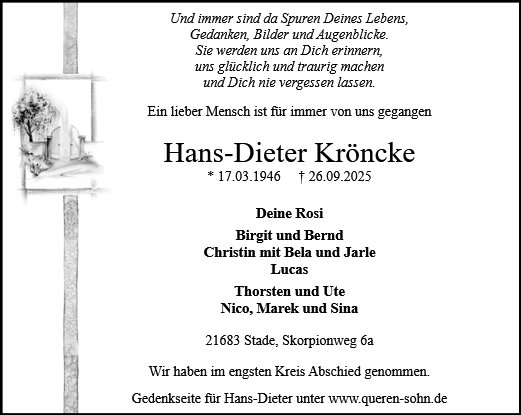 Und immer sind da Spuren Deines Lebens,
Gedanken, Bilder und Augenblicke.
Sie werden uns an Dich erinnern,
uns glücklich und traurig machen
und Dich nie vergessen lassen.

Ein lieber Mensch ist für immer von uns gegangen

Hans-Dieter Kröncke

* 17.03.1946 † 26.09.2025

Deine Rosi

Birgit und Bernd
Christin mit Bela und Jarle
Lucas

Thorsten und Ute
Nico, Marek und Sina

21683 Stade, Skorpionweg 6a

Wir haben im engsten Kreis Abschied genommen.

Gedenkseite für Hans-Dieter unter www.queren-sohn.de